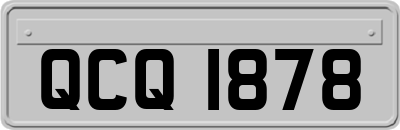 QCQ 1878